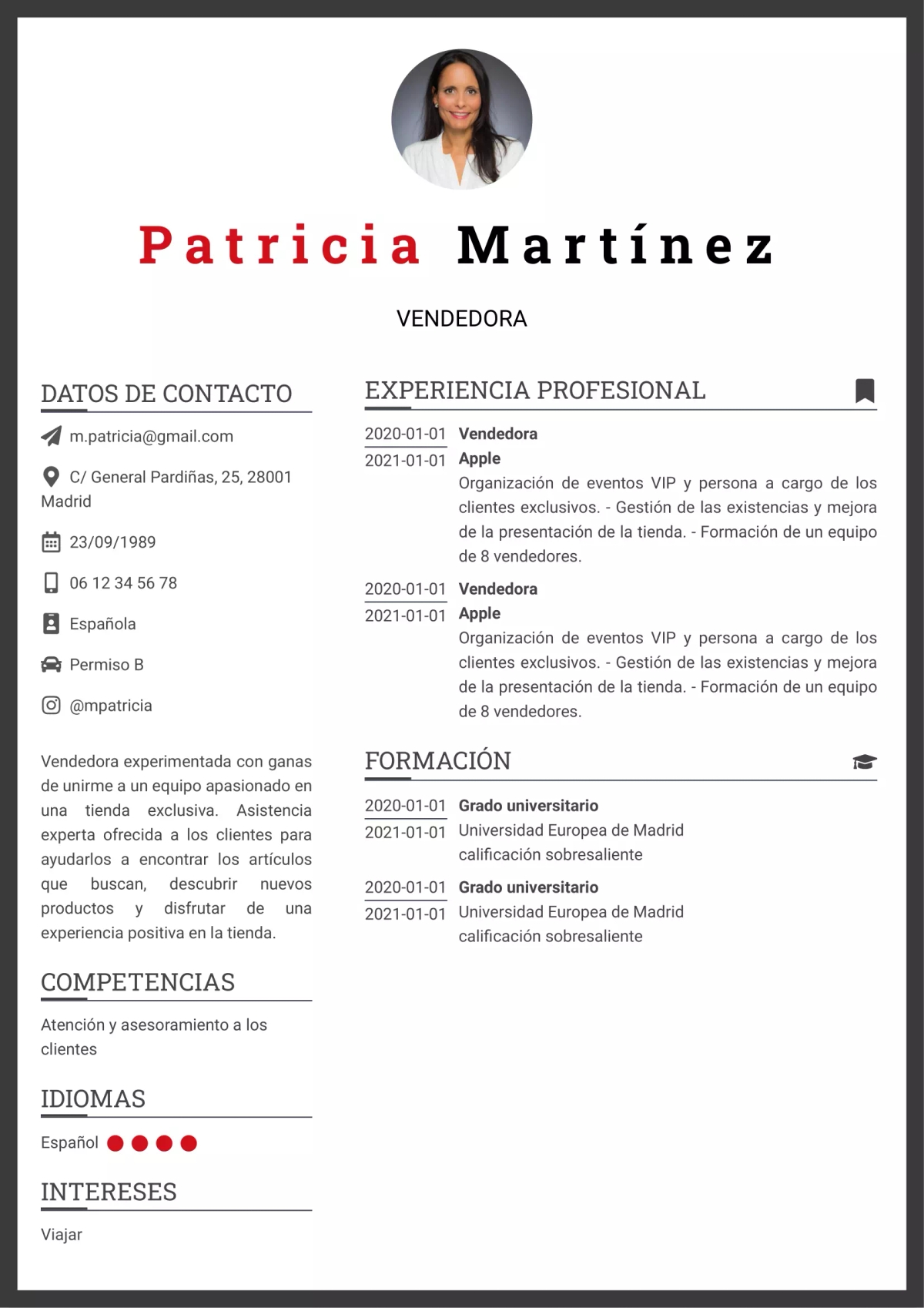 Patricia Martínez

VENDEDORA

DATOS DE CONTACTO

m.patricia@gmail.com

C/ General Pardiñas, 25, 28001 Madrid

23/09/1989

06 12 34 56 78

Española

Permiso B

@mpatricia

Vendedora experimentada con ganas de unirme a un equipo apasionado en una tienda exclusiva. Asistencia experta ofrecida a los clientes para ayudarlos a encontrar los artículos que buscan, descubrir nuevos productos y disfrutar de una experiencia positiva en la tienda.

COMPETENCIAS

Atención y asesoramiento a los clientes

IDIOMAS

Español

INTERESES

Viajar

EXPERIENCIA PROFESIONAL

2020-01-01
2021-01-01
Vendedora
Apple
Organización de eventos VIP y persona a cargo de los clientes exclusivos. - Gestión de las existencias y mejora de la presentación de la tienda. - Formación de un equipo de 8 vendedores.

2020-01-01
2021-01-01
Vendedora
Apple
Organización de eventos VIP y persona a cargo de los clientes exclusivos. - Gestión de las existencias y mejora de la presentación de la tienda. - Formación de un equipo de 8 vendedores.

FORMACIÓN

2020-01-01
2021-01-01
Grado universitario
Universidad Europea de Madrid
calificación sobresaliente

2020-01-01
2021-01-01
Grado universitario
Universidad Europea de Madrid
calificación sobresaliente